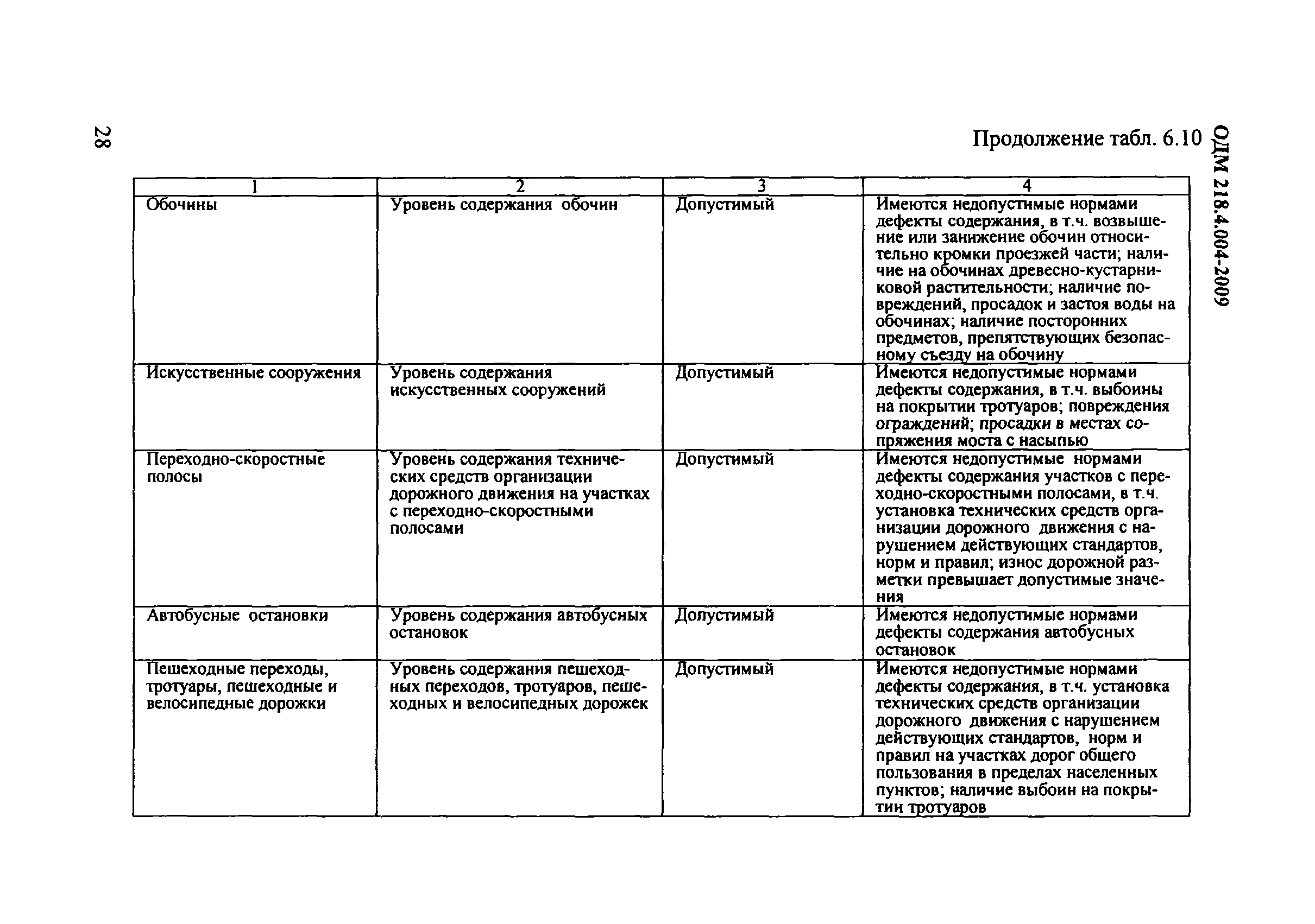 28

ОДМ 218.4.004-2009

Продолжение табл. 6.10

| 1 | 2 | 3 | 4 |
|---|---|---|---|
| Обочины | Уровень содержания обочин | Допустимый | Имеются недопустимые нормами дефекты содержания, в т.ч. возвышение или занижение обочин относительно кромки проезжей части; наличие на обочинах древесно-кустарниковой растительности; наличие повреждений, просадок и застоя воды на обочинах; наличие посторонних предметов, препятствующих безопасному съезду на обочину |
| Искусственные сооружения | Уровень содержания искусственных сооружений | Допустимый | Имеются недопустимые нормами дефекты содержания, в т.ч. выбоины на покрытии тротуаров; повреждения ограждений; просадки в местах сопряжения моста с насыпью |
| Переходно-скоростные полосы | Уровень содержания технических средств организации дорожного движения на участках с переходно-скоростными полосами | Допустимый | Имеются недопустимые нормами дефекты содержания участков с переходно-скоростными полосами, в т.ч. установка технических средств организации дорожного движения с нарушением действующих стандартов, норм и правил; износ дорожной разметки превышает допустимые значения |
| Автобусные остановки | Уровень содержания автобусных остановок | Допустимый | Имеются недопустимые нормами дефекты содержания автобусных остановок |
| Пешеходные переходы, тротуары, пешеходные и велосипедные дорожки | Уровень содержания пешеходных переходов, тротуаров, пешеходных и велосипедных дорожек | Допустимый | Имеются недопустимые нормами дефекты содержания, в т.ч. установка технических средств организации дорожного движения с нарушением действующих стандартов, норм и правил на участках дорог общего пользования в пределах населенных пунктов; наличие выбоин на покрытии тротуаров |